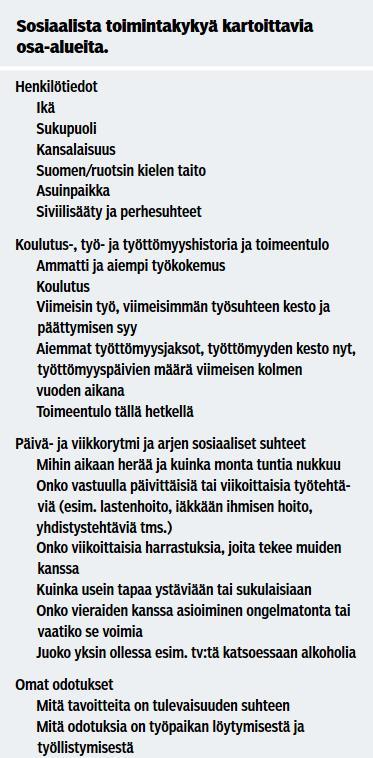 Sosiaalista toimintakykyä kartoittavia osa-alueita.

Henkilötiedot
Ikä
Sukupuoli
Kansalaisuus
Suomen/ruotsin kielen taito
Asuinpaikka
Siviilisääty ja perhesuhteet

Koulutus-, työ- ja työttömyyshistoria ja toimeentulo
Ammatti ja aiempi työkokemus
Koulutus
Viimeisin työ, viimeisimmän työsuhteen kesto ja päättymisen syy
Aiemmat työttömyysjaksot, työttömyyden kesto nyt, työttömyyspäivien määrä viimeisen kolmen vuoden aikana
Toimeentulo tällä hetkellä

Päivä- ja viikkorytmi ja arjen sosiaaliset suhteet
Mihin aikaan herää ja kuinka monta tuntia nukkuu
Onko vastuulla päivittäisiä tai viikoittaisia työtehtäviä (esim. lastenhoito, iäkkään ihmisen hoito, yhdistystehtäviä tms.)
Onko viikoittaisia harrastuksia, joita tekee muiden kanssa
Kuinka usein tapaa ystäviään tai sukulaisiaan
Onko vieraiden kanssa asioiminen ongelmatonta tai vaatiko se voimia
Juoko yksin ollessa esim. tv:tä katsoessaan alkoholia

Omat odotukset
Mitä tavoitteita on tulevaisuuden suhteen
Mitä odotuksia on työpaikan löytymisestä ja työllistymisestä